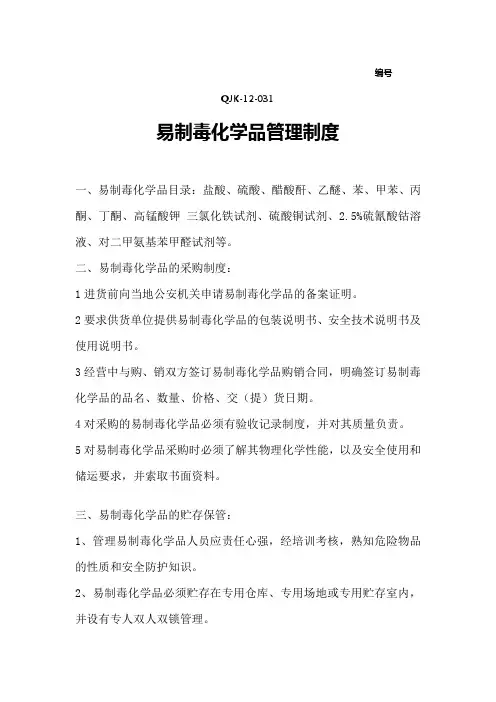 编号

QJK-12-031

易制毒化学品管理制度

一、易制毒化学品目录：盐酸、硫酸、醋酸酐、乙醚、苯、甲苯、丙酮、丁酮、高锰酸钾 三氯化铁试剂、硫酸铜试剂、2.5%硫氰酸钴溶液、对二甲氨基苯甲醛试剂等。

二、易制毒化学品的采购制度：

1 进货前向当地公安机关申请易制毒化学品的备案证明。

2 要求供货单位提供易制毒化学品的包装说明书、安全技术说明书及使用说明书。

3 经营中与购、销双方签订易制毒化学品购销合同，明确签订易制毒化学品的品名、数量、价格、交（提）货日期。

4 对采购的易制毒化学品必须有验收记录制度，并对其质量负责。

5 对易制毒化学品采购时必须了解其物理化学性能，以及安全使用和储运要求，并索取书面资料。

三、易制毒化学品的贮存保管：

1、管理易制毒化学品人员应责任心强，经培训考核，熟知危险物品的性质和安全防护知识。

2、易制毒化学品必须贮存在专用仓库、专用场地或专用贮存室内，并设有专人双人双锁管理。